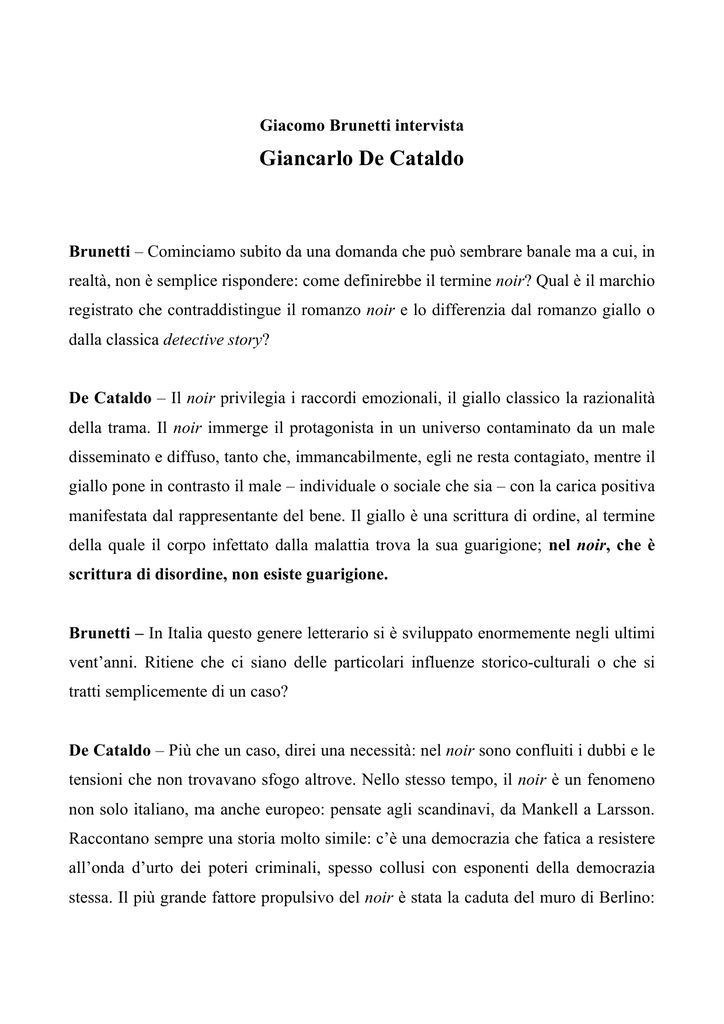 Giacomo Brunetti intervista

Giancarlo De Cataldo

Brunetti – Cominciamo subito da una domanda che può sembrare banale ma a cui, in realtà, non è semplice rispondere: come definirebbe il termine noir? Qual è il marchio registrato che contraddistingue il romanzo noir e lo differenzia dal romanzo giallo o dalla classica detective story?

De Cataldo – Il noir privilegia i raccordi emozionali, il giallo classico la razionalità della trama. Il noir immerge il protagonista in un universo contaminato da un male disseminato e diffuso, tanto che, immancabilmente, egli ne resta contagiato, mentre il giallo pone in contrasto il male – individuale o sociale che sia – con la carica positiva manifestata dal rappresentante del bene. Il giallo è una scrittura di ordine, al termine della quale il corpo infettato dalla malattia trova la sua guarigione; nel noir, che è scrittura di disordine, non esiste guarigione.

Brunetti – In Italia questo genere letterario si è sviluppato enormemente negli ultimi vent'anni. Ritiene che ci siano delle particolari influenze storico-culturali o che si tratti semplicemente di un caso?

De Cataldo – Più che un caso, direi una necessità: nel noir sono confluiti i dubbi e le tensioni che non trovavano sfogo altrove. Nello stesso tempo, il noir è un fenomeno non solo italiano, ma anche europeo: pensate agli scandinavi, da Mankell a Larsson. Raccontano sempre una storia molto simile: c'è una democrazia che fatica a resistere all'onda d'urto dei poteri criminali, spesso collusi con esponenti della democrazia stessa. Il più grande fattore propulsivo del noir è stata la caduta del muro di Berlino: